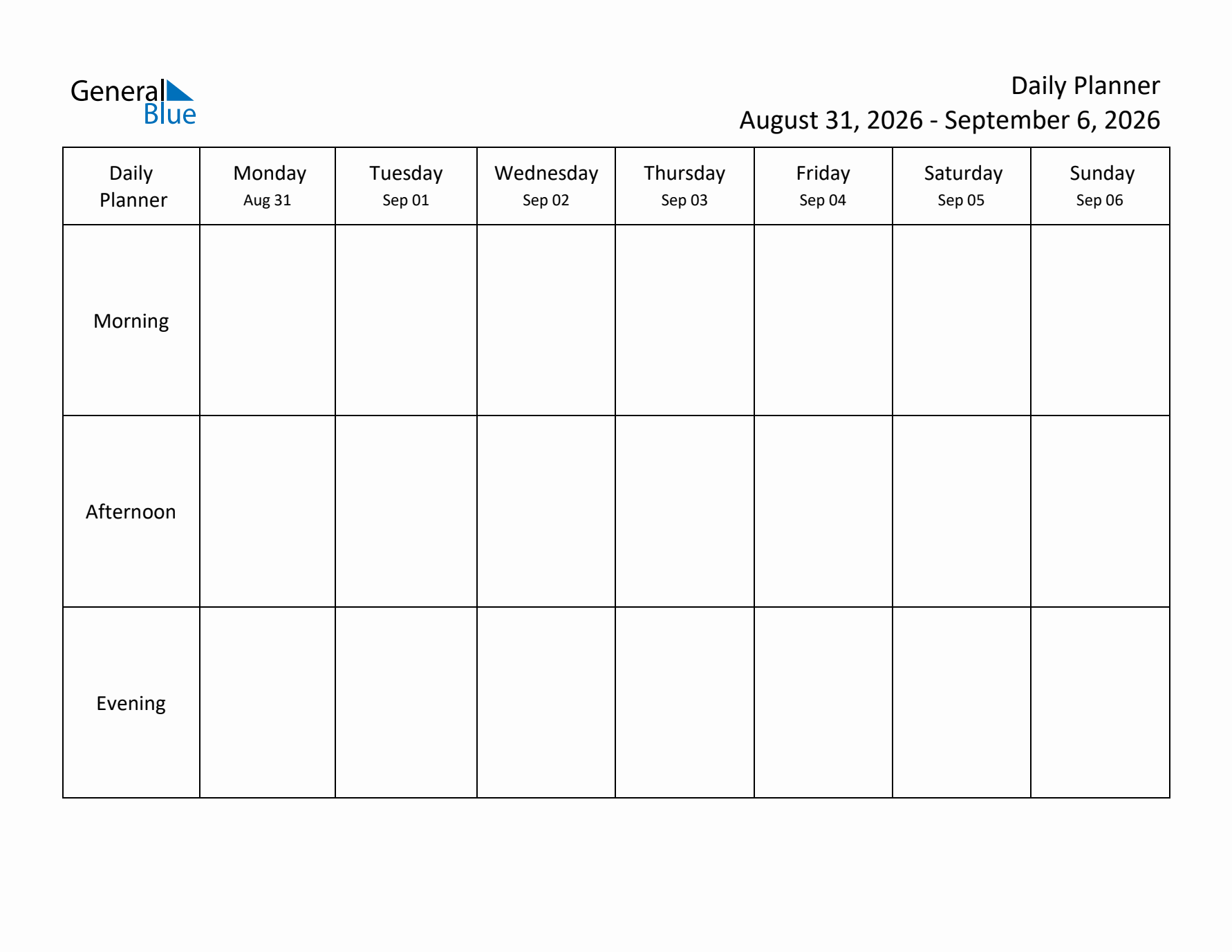 General
Blue

Daily Planner
August 31, 2026 - September 6, 2026

| Daily Planner | Monday Aug 31 | Tuesday Sep 01 | Wednesday Sep 02 | Thursday Sep 03 | Friday Sep 04 | Saturday Sep 05 | Sunday Sep 06 |
|---|---|---|---|---|---|---|---|
| Morning | | | | | | | |
| Afternoon | | | | | | | |
| Evening | | | | | | | |